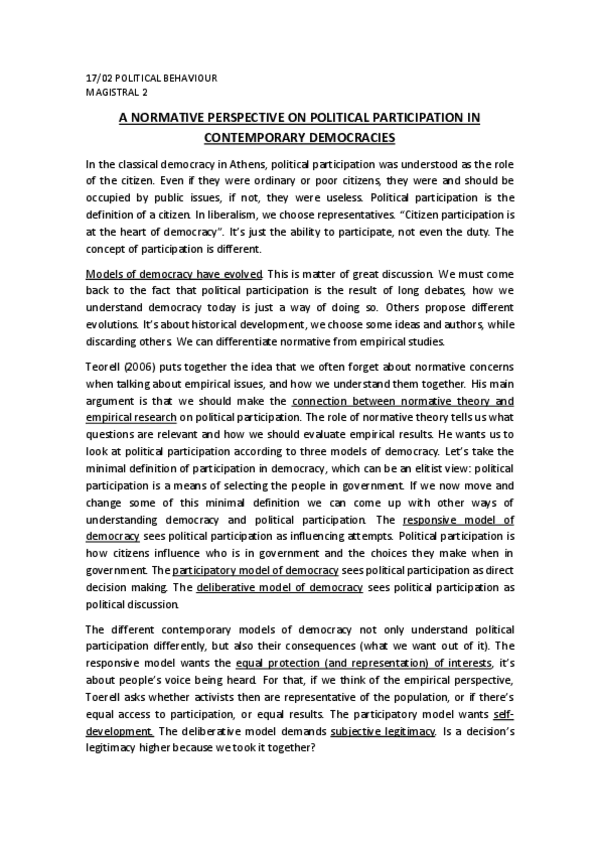 17/02 POLITICAL BEHAVIOUR
MAGISTRAL 2

A NORMATIVE PERSPECTIVE ON POLITICAL PARTICIPATION IN CONTEMPORARY DEMOCRACIES

In the classical democracy in Athens, political participation was understood as the role of the citizen. Even if they were ordinary or poor citizens, they were and should be occupied by public issues, if not, they were useless. Political participation is the definition of a citizen. In liberalism, we choose representatives. "Citizen participation is at the heart of democracy". It's just the ability to participate, not even the duty. The concept of participation is different.

Models of democracy have evolved. This is matter of great discussion. We must come back to the fact that political participation is the result of long debates, how we understand democracy today is just a way of doing so. Others propose different evolutions. It's about historical development, we choose some ideas and authors, while discarding others. We can differentiate normative from empirical studies.

Teorell (2006) puts together the idea that we often forget about normative concerns when talking about empirical issues, and how we understand them together. His main argument is that we should make the connection between normative theory and empirical research on political participation. The role of normative theory tells us what questions are relevant and how we should evaluate empirical results. He wants us to look at political participation according to three models of democracy. Let's take the minimal definition of participation in democracy, which can be an elitist view: political participation is a means of selecting the people in government. If we now move and change some of this minimal definition we can come up with other ways of understanding democracy and political participation. The responsive model of democracy sees political participation as influencing attempts. Political participation is how citizens influence who is in government and the choices they make when in government. The participatory model of democracy sees political participation as direct decision making. The deliberative model of democracy sees political participation as political discussion.

The different contemporary models of democracy not only understand political participation differently, but also their consequences (what we want out of it). The responsive model wants the equal protection (and representation) of interests, it's about people's voice being heard. For that, if we think of the empirical perspective, Toerell asks whether activists then are representative of the population, or if there's equal access to participation, or equal results. The participatory model wants self-development. The deliberative model demands subjective legitimacy. Is a decision's legitimacy higher because we took it together?